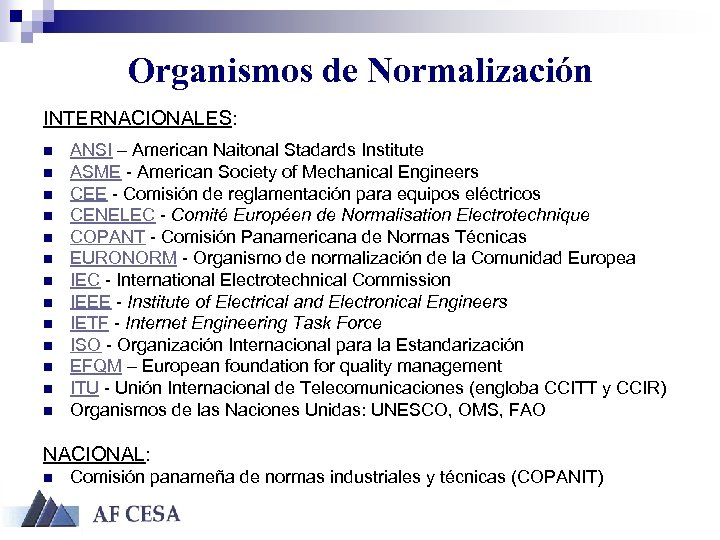 Organismos de Normalización

INTERNACIONALES:

- ANSI – American Naitonal Stadards Institute
- ASME - American Society of Mechanical Engineers
- CEE - Comisión de reglamentación para equipos eléctricos
- CENELEC - Comité Européen de Normalisation Electrotechnique
- COPANT - Comisión Panamericana de Normas Técnicas
- EURONORM - Organismo de normalización de la Comunidad Europea
- IEC - International Electrotechnical Commission
- IEEE - Institute of Electrical and Electronical Engineers
- IETF - Internet Engineering Task Force
- ISO - Organización Internacional para la Estandarización
- EFQM – European foundation for quality management
- ITU - Unión Internacional de Telecomunicaciones (engloba CCITT y CCIR)
- Organismos de las Naciones Unidas: UNESCO, OMS, FAO

NACIONAL:
- Comisión panameña de normas industriales y técnicas (COPANIT)

AF CESA